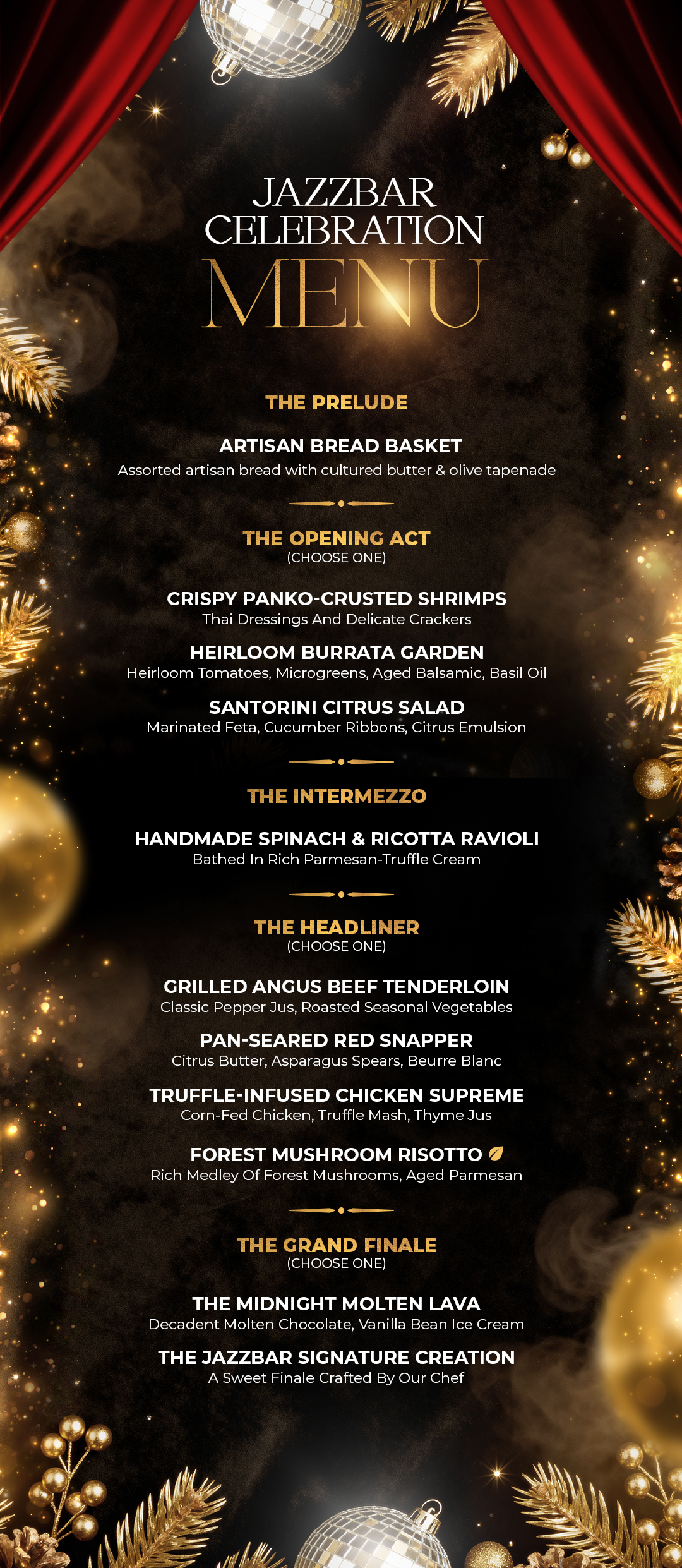 JAZZBAR CELEBRATION MENU

THE PRELUDE

ARTISAN BREAD BASKET
Assorted artisan bread with cultured butter & olive tapenade

THE OPENING ACT
(CHOOSE ONE)

CRISPY PANKO-CRUSTED SHRIMPS
Thai Dressings And Delicate Crackers

HEIRLOOM BURRATA GARDEN
Heirloom Tomatoes, Microgreens, Aged Balsamic, Basil Oil

SANTORINI CITRUS SALAD
Marinated Feta, Cucumber Ribbons, Citrus Emulsion

THE INTERMEZZO

HANDMADE SPINACH & RICOTTA RAVIOLI
Bathed In Rich Parmesan-Truffle Cream

THE HEADLINER
(CHOOSE ONE)

GRILLED ANGUS BEEF TENDERLOIN
Classic Pepper Jus, Roasted Seasonal Vegetables

PAN-SEARED RED SNAPPER
Citrus Butter, Asparagus Spears, Beurre Blanc

TRUFFLE-INFUSED CHICKEN SUPREME
Corn-Fed Chicken, Truffle Mash, Thyme Jus

FOREST MUSHROOM RISOTTO
Rich Medley Of Forest Mushrooms, Aged Parmesan

THE GRAND FINALE
(CHOOSE ONE)

THE MIDNIGHT MOLTEN LAVA
Decadent Molten Chocolate, Vanilla Bean Ice Cream

THE JAZZBAR SIGNATURE CREATION
A Sweet Finale Crafted By Our Chef